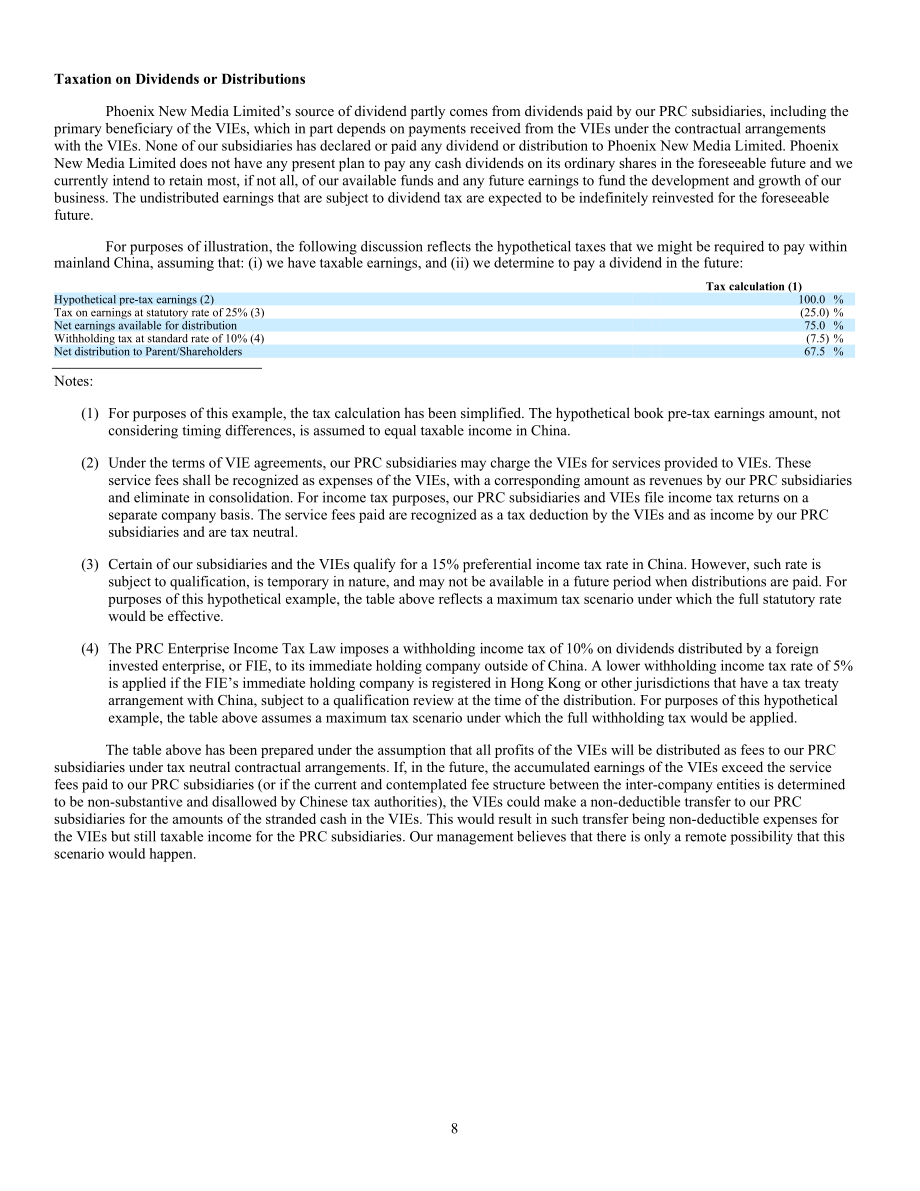 Taxation on Dividends or Distributions

Phoenix New Media Limited's source of dividend partly comes from dividends paid by our PRC subsidiaries, including the primary beneficiary of the VIEs, which in part depends on payments received from the VIEs under the contractual arrangements with the VIEs. None of our subsidiaries has declared or paid any dividend or distribution to Phoenix New Media Limited. Phoenix New Media Limited does not have any present plan to pay any cash dividends on its ordinary shares in the foreseeable future and we currently intend to retain most, if not all, of our available funds and any future earnings to fund the development and growth of our business. The undistributed earnings that are subject to dividend tax are expected to be indefinitely reinvested for the foreseeable future.

For purposes of illustration, the following discussion reflects the hypothetical taxes that we might be required to pay within mainland China, assuming that: (i) we have taxable earnings, and (ii) we determine to pay a dividend in the future:

|  | Tax calculation (1) |
|---|---|
| Hypothetical pre-tax earnings (2) | 100.0 % |
| Tax on earnings at statutory rate of 25% (3) | (25.0) % |
| Net earnings available for distribution | 75.0 % |
| Withholding tax at standard rate of 10% (4) | (7.5) % |
| Net distribution to Parent/Shareholders | 67.5 % |

Notes:

(1) For purposes of this example, the tax calculation has been simplified. The hypothetical book pre-tax earnings amount, not considering timing differences, is assumed to equal taxable income in China.

(2) Under the terms of VIE agreements, our PRC subsidiaries may charge the VIEs for services provided to VIEs. These service fees shall be recognized as expenses of the VIEs, with a corresponding amount as revenues by our PRC subsidiaries and eliminate in consolidation. For income tax purposes, our PRC subsidiaries and VIEs file income tax returns on a separate company basis. The service fees paid are recognized as a tax deduction by the VIEs and as income by our PRC subsidiaries and are tax neutral.

(3) Certain of our subsidiaries and the VIEs qualify for a 15% preferential income tax rate in China. However, such rate is subject to qualification, is temporary in nature, and may not be available in a future period when distributions are paid. For purposes of this hypothetical example, the table above reflects a maximum tax scenario under which the full statutory rate would be effective.

(4) The PRC Enterprise Income Tax Law imposes a withholding income tax of 10% on dividends distributed by a foreign invested enterprise, or FIE, to its immediate holding company outside of China. A lower withholding income tax rate of 5% is applied if the FIE's immediate holding company is registered in Hong Kong or other jurisdictions that have a tax treaty arrangement with China, subject to a qualification review at the time of the distribution. For purposes of this hypothetical example, the table above assumes a maximum tax scenario under which the full withholding tax would be applied.

The table above has been prepared under the assumption that all profits of the VIEs will be distributed as fees to our PRC subsidiaries under tax neutral contractual arrangements. If, in the future, the accumulated earnings of the VIEs exceed the service fees paid to our PRC subsidiaries (or if the current and contemplated fee structure between the inter-company entities is determined to be non-substantive and disallowed by Chinese tax authorities), the VIEs could make a non-deductible transfer to our PRC subsidiaries for the amounts of the stranded cash in the VIEs. This would result in such transfer being non-deductible expenses for the VIEs but still taxable income for the PRC subsidiaries. Our management believes that there is only a remote possibility that this scenario would happen.

8